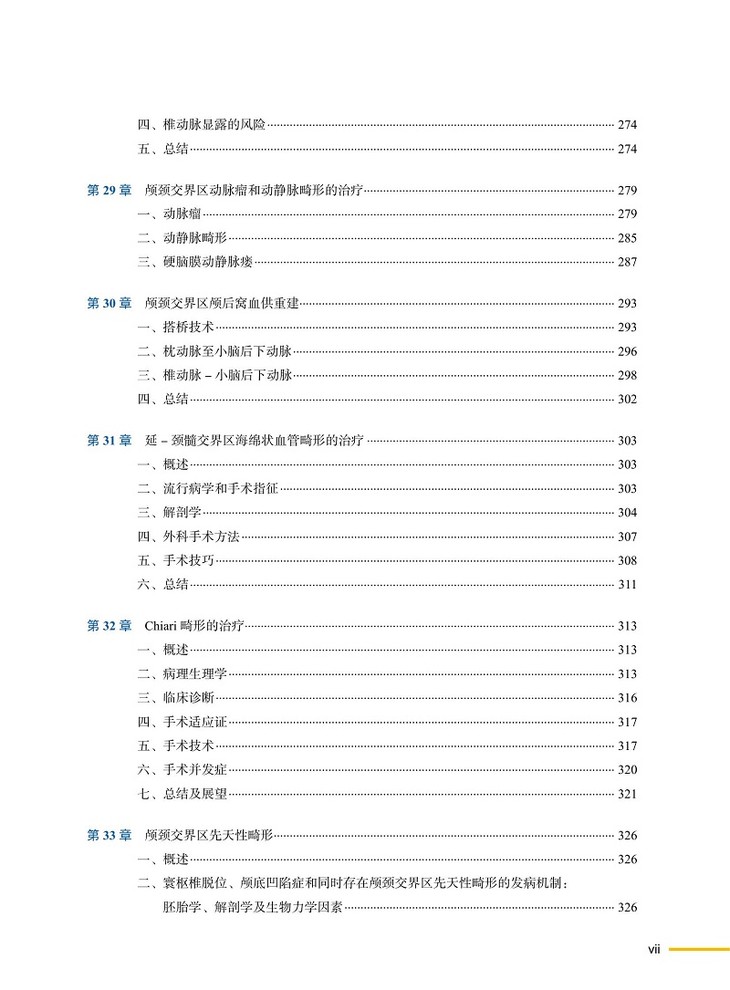 四、椎动脉显露的风险 274
五、总结 274

第 29 章 颅颈交界区动脉瘤和动静脉畸形的治疗 279
一、动脉瘤 279
二、动静脉畸形 285
三、硬脑膜动静脉瘘 287

第 30 章 颅颈交界区颅后窝血供重建 293
一、搭桥技术 293
二、枕动脉至小脑后下动脉 296
三、椎动脉 – 小脑后下动脉 298
四、总结 302

第 31 章 延 – 颈髓交界区海绵状血管畸形的治疗 303
一、概述 303
二、流行病学和手术指征 303
三、解剖学 304
四、外科手术方法 307
五、手术技巧 308
六、总结 311

第 32 章 Chiari 畸形的治疗 313
一、概述 313
二、病理生理学 313
三、临床诊断 316
四、手术适应证 317
五、手术技术 317
六、手术并发症 320
七、总结及展望 321

第 33 章 颅颈交界区先天性畸形 326
一、概述 326
二、寰枢椎脱位、颅底凹陷症和同时存在颅颈交界区先天性畸形的发病机制：胚胎学、解剖学及生物力学因素 326

vii